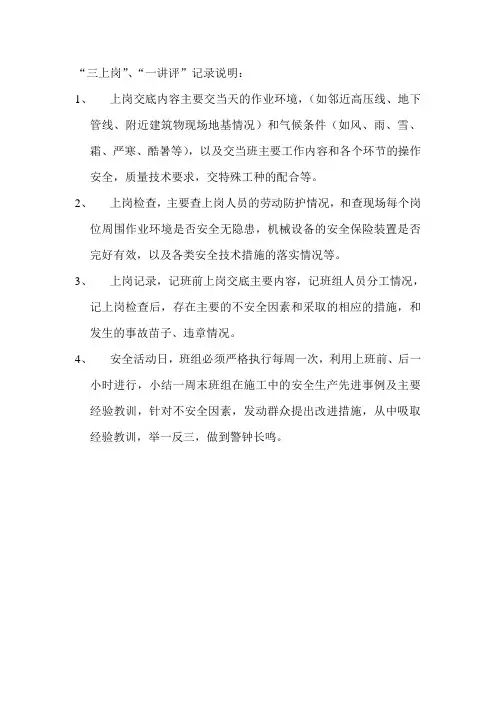 “三上岗”、“一讲评”记录说明：

1、 上岗交底内容主要交当天的作业环境，（如邻近高压线、地下管线、附近建筑物现场地基情况）和气候条件（如风、雨、雪、霜、严寒、酷暑等），以及交当班主要工作内容和各个环节的操作安全，质量技术要求，交特殊工种的配合等。

2、 上岗检查，主要查上岗人员的劳动防护情况，和查现场每个岗位周围作业环境是否安全无隐患，机械设备的安全保险装置是否完好有效，以及各类安全技术措施的落实情况等。

3、 上岗记录，记班前上岗交底主要内容，记班组人员分工情况，记上岗检查后，存在主要的不安全因素和采取的相应的措施，和发生的事故苗子、违章情况。

4、 安全活动日，班组必须严格执行每周一次，利用上班前、后一小时进行，小结一周末班组在施工中的安全生产先进事例及主要经验教训，针对不安全因素，发动群众提出改进措施，从中吸取经验教训，举一反三，做到警钟长鸣。